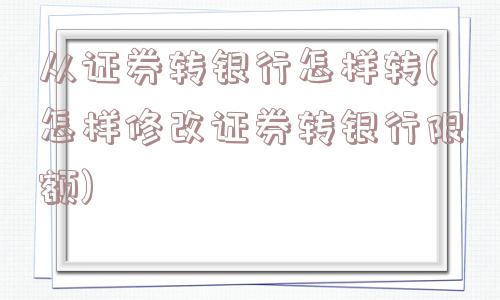 从证券转银行怎样转(怎样修改证券转银行限额)